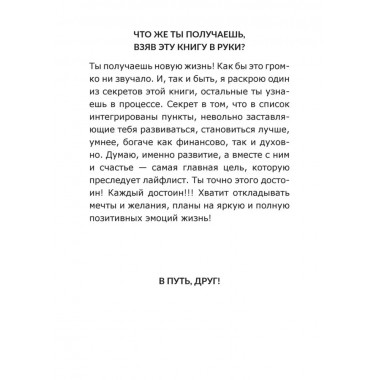 ЧТО ЖЕ ТЫ ПОЛУЧАЕШЬ, ВЗЯВ ЭТУ КНИГУ В РУКИ?

Ты получаешь новую жизнь! Как бы это громко ни звучало. И, так и быть, я раскрою один из секретов этой книги, остальные ты узнаешь в процессе. Секрет в том, что в список интегрированы пункты, невольно заставляющие тебя развиваться, становиться лучше, умнее, богаче как финансово, так и духовно. Думаю, именно развитие, а вместе с ним и счастье — самая главная цель, которую преследует лайфлист. Ты точно этого достоин! Каждый достоин!!! Хватит откладывать мечты и желания, планы на яркую и полную позитивных эмоций жизнь!

В ПУТЬ, ДРУГ!